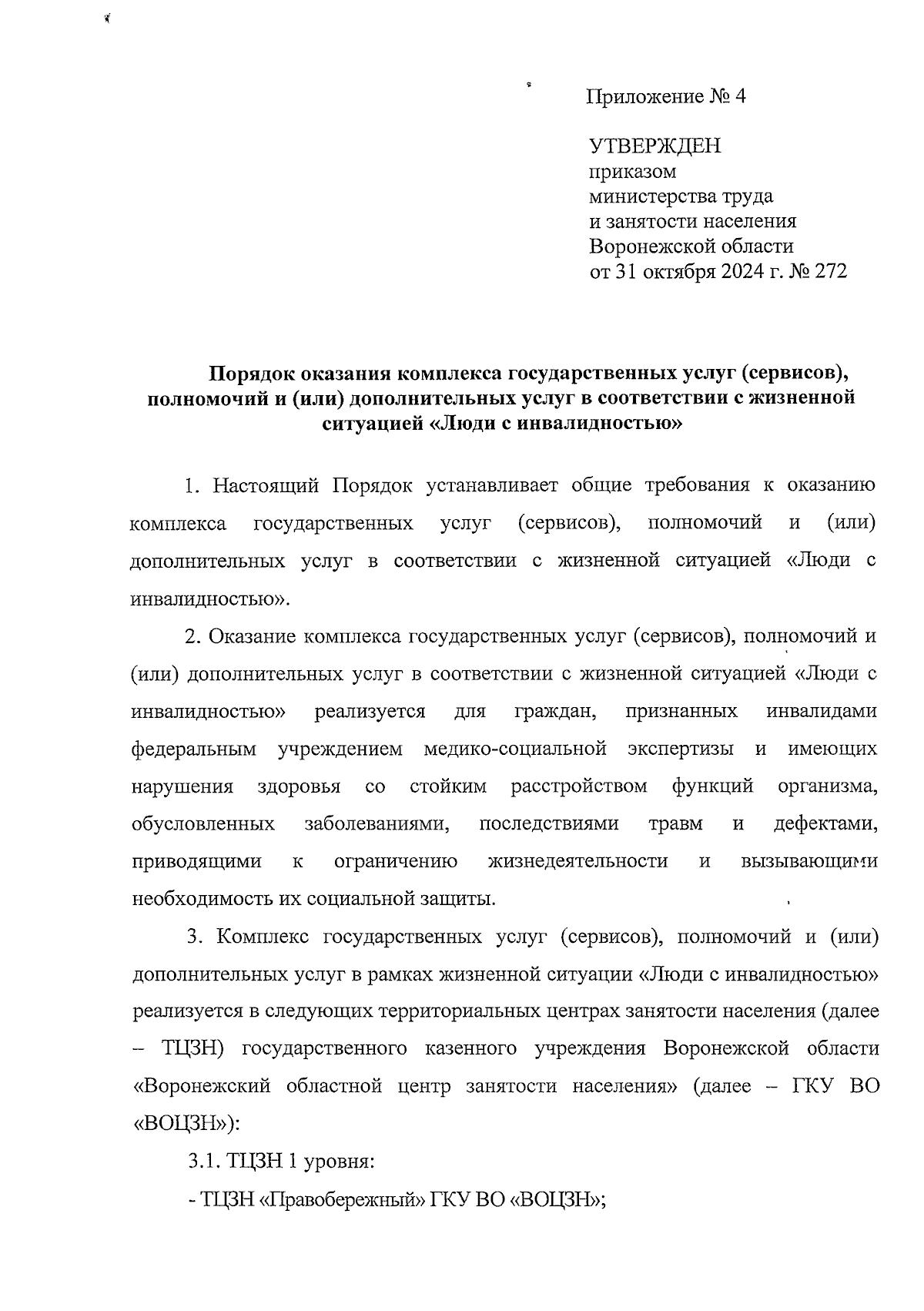 Приложение № 4

УТВЕРЖДЕН
приказом
министерства труда
и занятости населения
Воронежской области
от 31 октября 2024 г. № 272

Порядок оказания комплекса государственных услуг (сервисов), полномочий и (или) дополнительных услуг в соответствии с жизненной ситуацией «Люди с инвалидностью»

1. Настоящий Порядок устанавливает общие требования к оказанию комплекса государственных услуг (сервисов), полномочий и (или) дополнительных услуг в соответствии с жизненной ситуацией «Люди с инвалидностью».

2. Оказание комплекса государственных услуг (сервисов), полномочий и (или) дополнительных услуг в соответствии с жизненной ситуацией «Люди с инвалидностью» реализуется для граждан, признанных инвалидами федеральным учреждением медико-социальной экспертизы и имеющих нарушения здоровья со стойким расстройством функций организма, обусловленных заболеваниями, последствиями травм и дефектами, приводящими к ограничению жизнедеятельности и вызывающими необходимость их социальной защиты.

3. Комплекс государственных услуг (сервисов), полномочий и (или) дополнительных услуг в рамках жизненной ситуации «Люди с инвалидностью» реализуется в следующих территориальных центрах занятости населения (далее – ТЦЗН) государственного казенного учреждения Воронежской области «Воронежский областной центр занятости населения» (далее – ГКУ ВО «ВОЦЗН»):

3.1. ТЦЗН 1 уровня:

- ТЦЗН «Правобережный» ГКУ ВО «ВОЦЗН»;